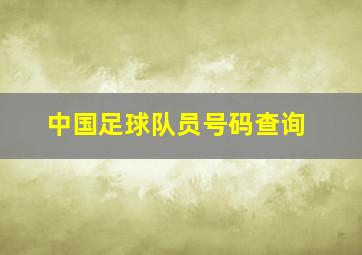 中国足球队员号码查询